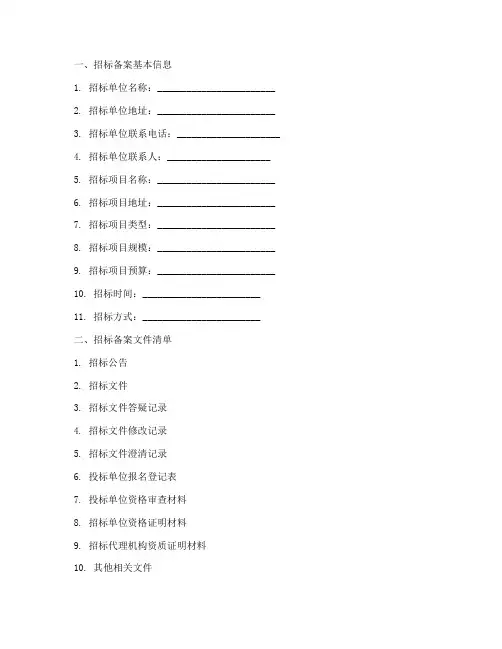 一、招标备案基本信息

1. 招标单位名称：________________________

2. 招标单位地址：________________________

3. 招标单位联系电话：____________________

4. 招标单位联系人：______________________

5. 招标项目名称：________________________

6. 招标项目地址：________________________

7. 招标项目类型：________________________

8. 招标项目规模：________________________

9. 招标项目预算：________________________

10. 招标时间：________________________

11. 招标方式：________________________

二、招标备案文件清单

1. 招标公告

2. 招标文件

3. 招标文件答疑记录

4. 招标文件修改记录

5. 招标文件澄清记录

6. 投标单位报名登记表

7. 投标单位资格审查材料

8. 招标单位资格证明材料

9. 招标代理机构资质证明材料

10. 其他相关文件